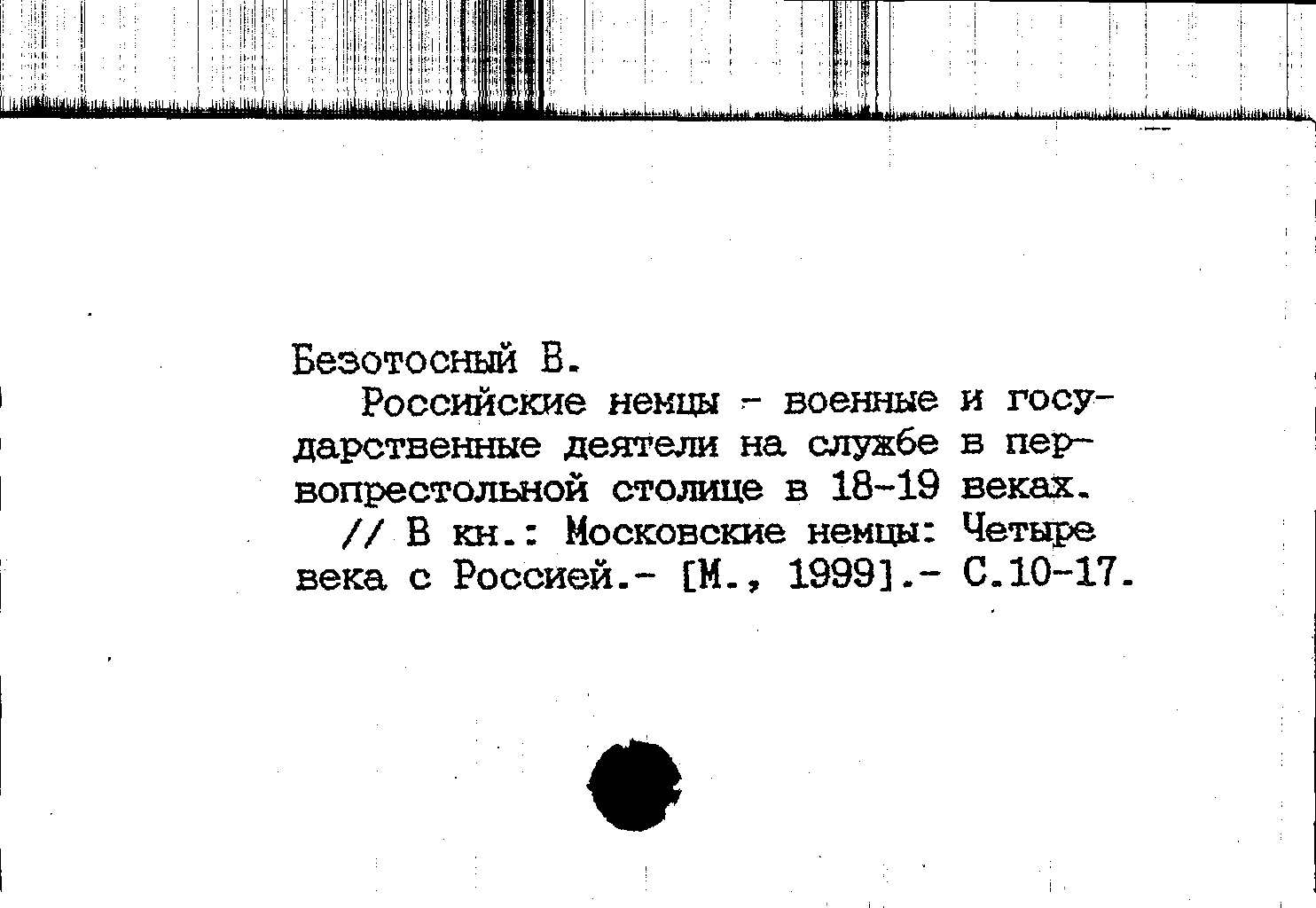 Безотосный В.

Российские немцы - военные и государственные деятели на службе в первопрестольной столице в 18-19 веках.

// В кн.: Московские немцы: Четыре века с Россией.- [М., 1999].- С.10-17.